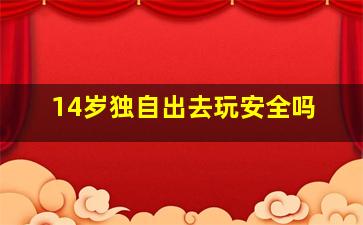 14岁独自出去玩安全吗